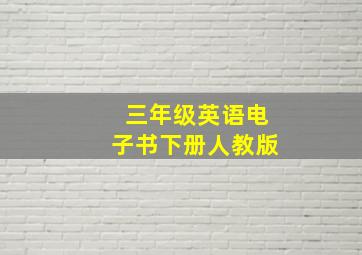 三年级英语电子书下册人教版